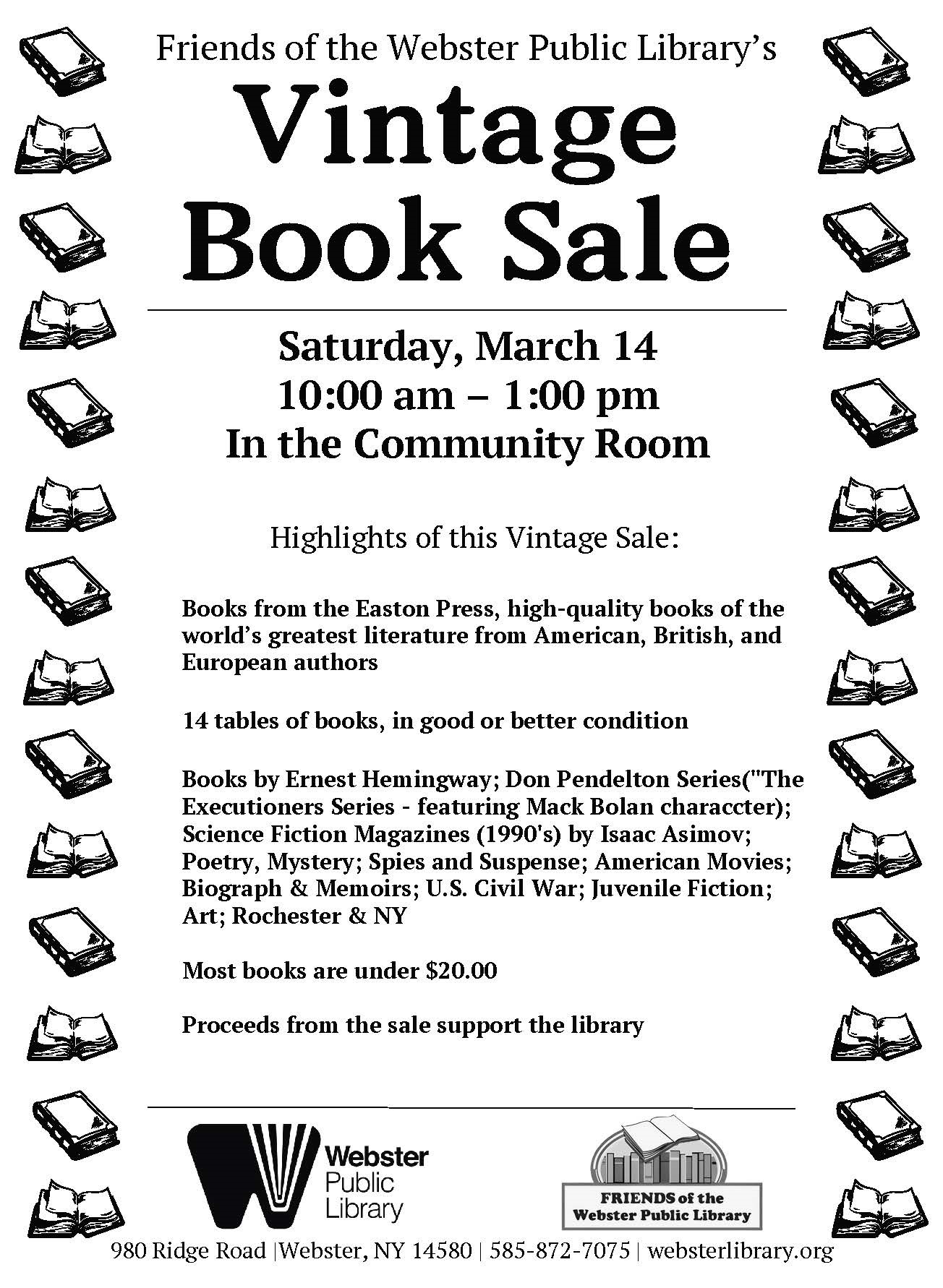 Friends of the Webster Public Library's

Vintage Book Sale

Saturday, March 14
10:00 am – 1:00 pm
In the Community Room

Highlights of this Vintage Sale:

Books from the Easton Press, high-quality books of the world's greatest literature from American, British, and European authors

14 tables of books, in good or better condition

Books by Ernest Hemingway; Don Pendelton Series("The Executioners Series - featuring Mack Bolan characcter); Science Fiction Magazines (1990's) by Isaac Asimov; Poetry, Mystery; Spies and Suspense; American Movies; Biograph & Memoirs; U.S. Civil War; Juvenile Fiction; Art; Rochester & NY

Most books are under $20.00

Proceeds from the sale support the library

Webster
Public
Library

FRIENDS of the
Webster Public Library

980 Ridge Road |Webster, NY 14580 | 585-872-7075 | websterlibrary.org